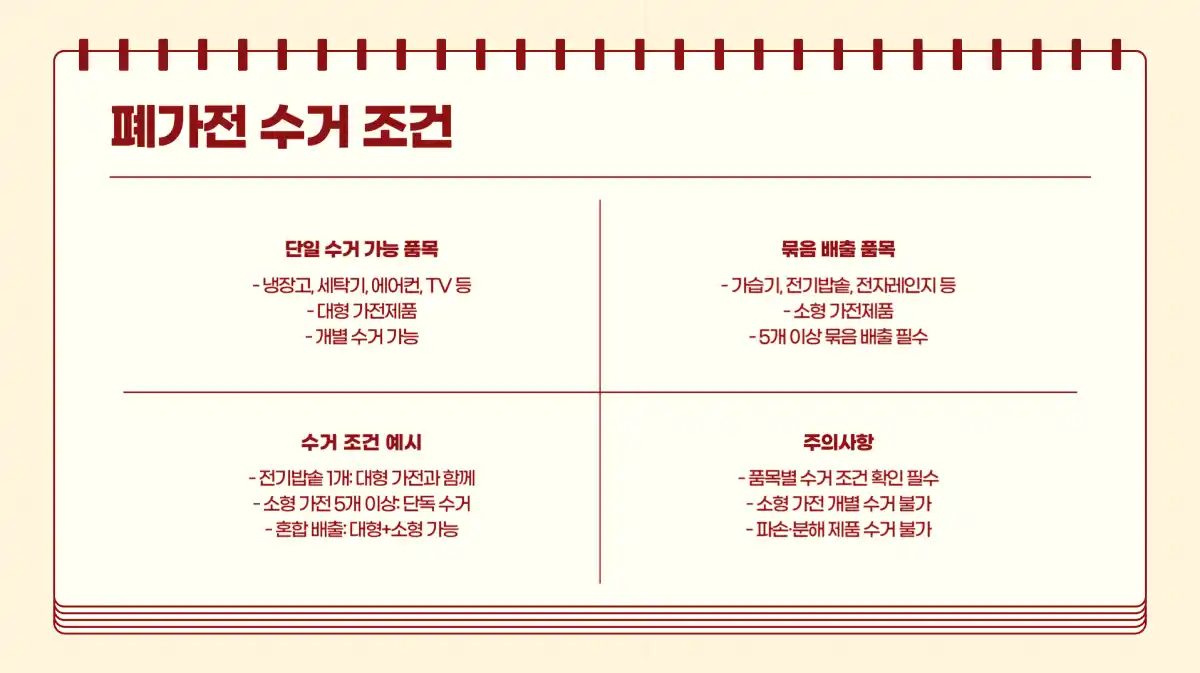 폐가전 수거 조건

단일 수거 가능 품목

- 냉장고, 세탁기, 에어컨, TV 등
- 대형 가전제품
- 개별 수거 가능

묶음 배출 품목

- 가습기, 전기밥솥, 전자레인지 등
- 소형 가전제품
- 5개 이상 묶음 배출 필수

수거 조건 예시

- 전기밥솥 1개: 대형 가전과 함께
- 소형 가전 5개 이상: 단독 수거
- 혼합 배출: 대형+소형 가능

주의사항

- 품목별 수거 조건 확인 필수
- 소형 가전 개별 수거 불가
- 파손·분해 제품 수거 불가